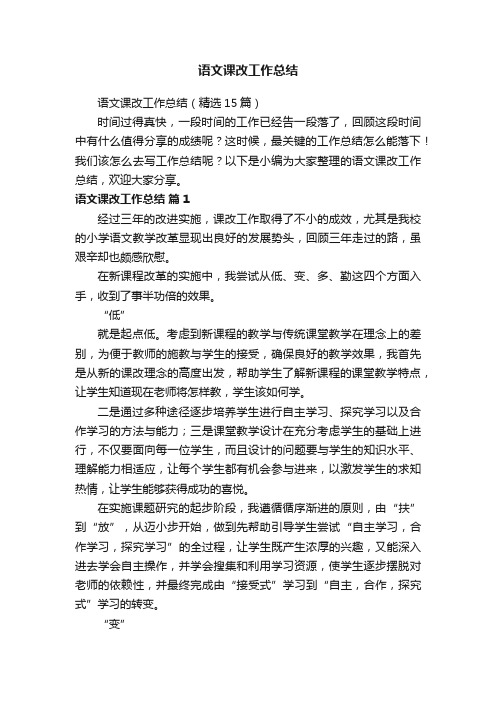 语文课改工作总结

语文课改工作总结（精选15篇）

时间过得真快，一段时间的工作已经告一段落了，回顾这段时间中有什么值得分享的成绩呢？这时候，最关键的工作总结怎么能落下！我们该怎么去写工作总结呢？以下是小编为大家整理的语文课改工作总结，欢迎大家分享。

语文课改工作总结 篇1

经过三年的改进实施，课改工作取得了不小的成效，尤其是我校的小学语文教学改革显现出良好的发展势头，回顾三年走过的路，虽艰辛却也颇感欣慰。

在新课程改革的实施中，我尝试从低、变、多、勤这四个方面入手，收到了事半功倍的效果。

“低”

就是起点低。考虑到新课程的教学与传统课堂教学在理念上的差别，为便于教师的施教与学生的接受，确保良好的教学效果，我首先是从新的课改理念的高度出发，帮助学生了解新课程的课堂教学特点，让学生知道现在老师将怎样教，学生该如何学。

二是通过多种途径逐步培养学生进行自主学习、探究学习以及合作学习的方法与能力；三是课堂教学设计在充分考虑学生的基础上进行，不仅要面向每一位学生，而且设计的问题要与学生的知识水平、理解能力相适应，让每个学生都有机会参与进来，以激发学生的求知热情，让学生能够获得成功的喜悦。

在实施课题研究的起步阶段，我遵循循序渐进的原则，由“扶”到“放”，从迈小步开始，做到先帮助引导学生尝试“自主学习，合作学习，探究学习”的全过程，让学生既产生浓厚的兴趣，又能深入进去学会自主操作，并学会搜集和利用学习资源，使学生逐步摆脱对老师的依赖性，并最终完成由“接受式”学习到“自主，合作，探究式”学习的转变。

“变”